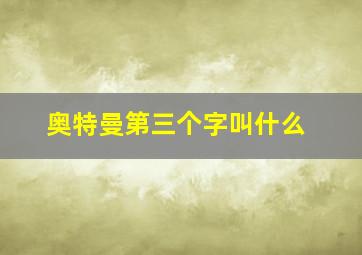 奥特曼第三个字叫什么